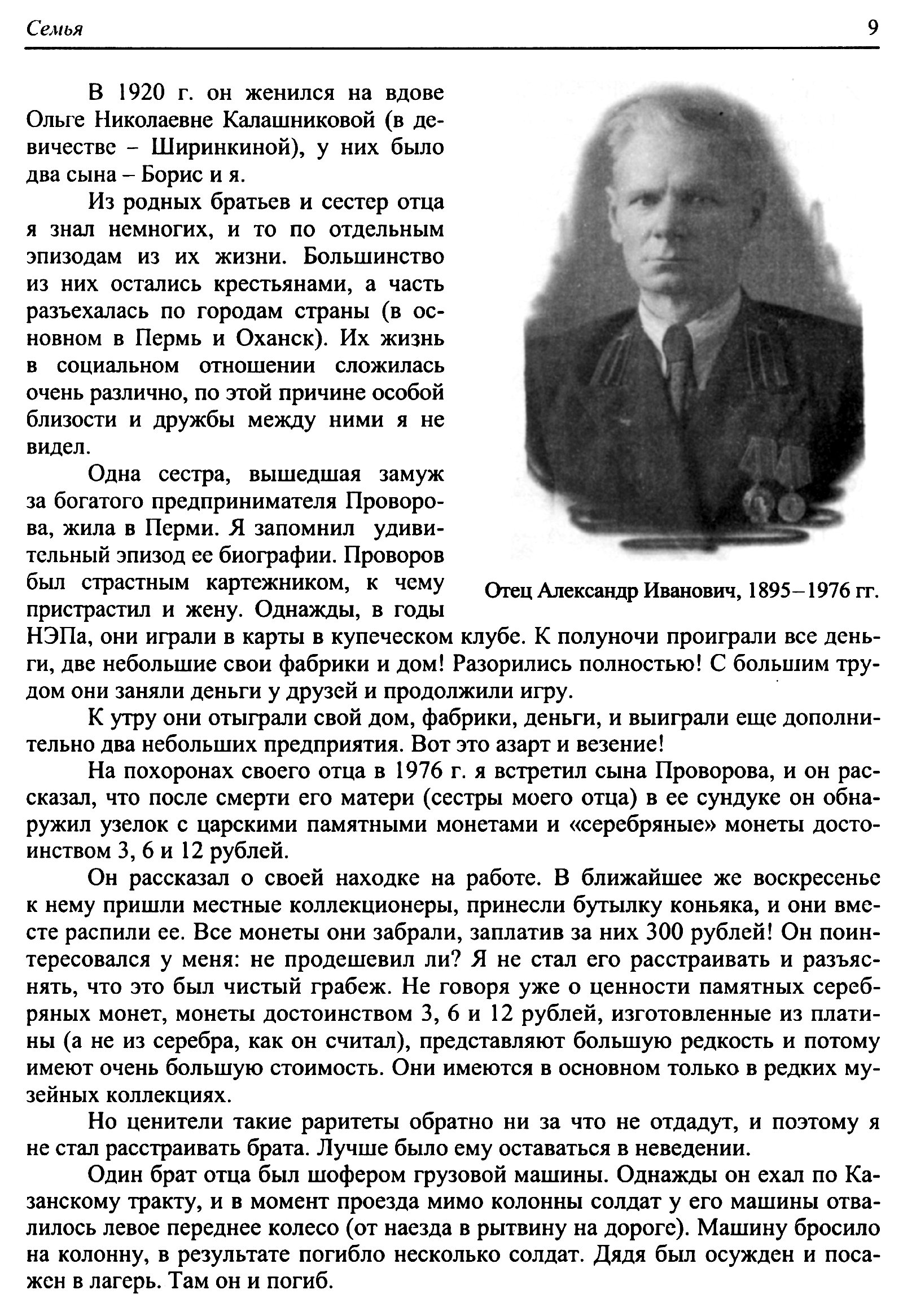 Семья 9

В 1920 г. он женился на вдове Ольге Николаевне Калашниковой (в девичестве – Ширинкиной), у них было два сына – Борис и я.

Из родных братьев и сестер отца я знал немногих, и то по отдельным эпизодам из их жизни. Большинство из них остались крестьянами, а часть разъехалась по городам страны (в основном в Пермь и Оханск). Их жизнь в социальном отношении сложилась очень различно, по этой причине особой близости и дружбы между ними я не видел.

Одна сестра, вышедшая замуж за богатого предпринимателя Проворова, жила в Перми. Я запомнил удивительный эпизод ее биографии. Проворов был страстным картежником, к чему пристрастил и жену. Однажды, в годы НЭПа, они играли в карты в купеческом клубе. К полуночи проиграли все деньги, две небольшие свои фабрики и дом! Разорились полностью! С большим трудом они заняли деньги у друзей и продолжили игру.

Отец Александр Иванович, 1895–1976 гг.

К утру они отыграли свой дом, фабрики, деньги, и выиграли еще дополнительно два небольших предприятия. Вот это азарт и везение!

На похоронах своего отца в 1976 г. я встретил сына Проворова, и он рассказал, что после смерти его матери (сестры моего отца) в ее сундуке он обнаружил узелок с царскими памятными монетами и «серебряные» монеты достоинством 3, 6 и 12 рублей.

Он рассказал о своей находке на работе. В ближайшее же воскресенье к нему пришли местные коллекционеры, принесли бутылку коньяка, и они вместе распили ее. Все монеты они забрали, заплатив за них 300 рублей! Он поинтересовался у меня: не продешевил ли? Я не стал его расстраивать и разъяснять, что это был чистый грабеж. Не говоря уже о ценности памятных серебряных монет, монеты достоинством 3, 6 и 12 рублей, изготовленные из платины (а не из серебра, как он считал), представляют большую редкость и потому имеют очень большую стоимость. Они имеются в основном только в редких музейных коллекциях.

Но ценители такие раритеты обратно ни за что не отдадут, и поэтому я не стал расстраивать брата. Лучше было ему оставаться в неведении.

Один брат отца был шофером грузовой машины. Однажды он ехал по Казанскому тракту, и в момент проезда мимо колонны солдат у его машины отвалилось левое переднее колесо (от наезда в рытвину на дороге). Машину бросило на колонну, в результате погибло несколько солдат. Дядя был осужден и посажен в лагерь. Там он и погиб.